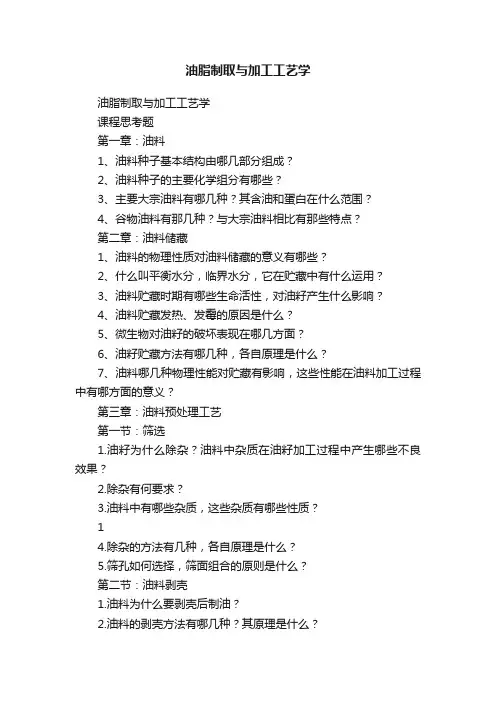 油脂制取与加工工艺学

油脂制取与加工工艺学

课程思考题

第一章：油料

1、油料种子基本结构由哪几部分组成？

2、油料种子的主要化学组分有哪些？

3、主要大宗油料有哪几种？其含油和蛋白在什么范围？

4、谷物油料有那几种？与大宗油料相比有那些特点？

第二章：油料储藏

1、油料的物理性质对油料储藏的意义有哪些？

2、什么叫平衡水分，临界水分，它在贮藏中有什么运用？

3、油料贮藏时期有哪些生命活性，对油籽产生什么影响？

4、油料贮藏发热、发霉的原因是什么？

5、微生物对油籽的破坏表现在哪几方面？

6、油籽贮藏方法有哪几种，各自原理是什么？

7、油料哪几种物理性能对贮藏有影响，这些性能在油料加工过程中有哪方面的意义？

第三章：油料预处理工艺

第一节：筛选

1.油籽为什么除杂？油料中杂质在油籽加工过程中产生哪些不良效果？

2.除杂有何要求？

3.油料中有哪些杂质，这些杂质有哪些性质？

1

4.除杂的方法有几种，各自原理是什么？

5.筛孔如何选择，筛面组合的原则是什么？

第二节：油料剥壳

1.油料为什么要剥壳后制油？

2.油料的剥壳方法有哪几种？其原理是什么？